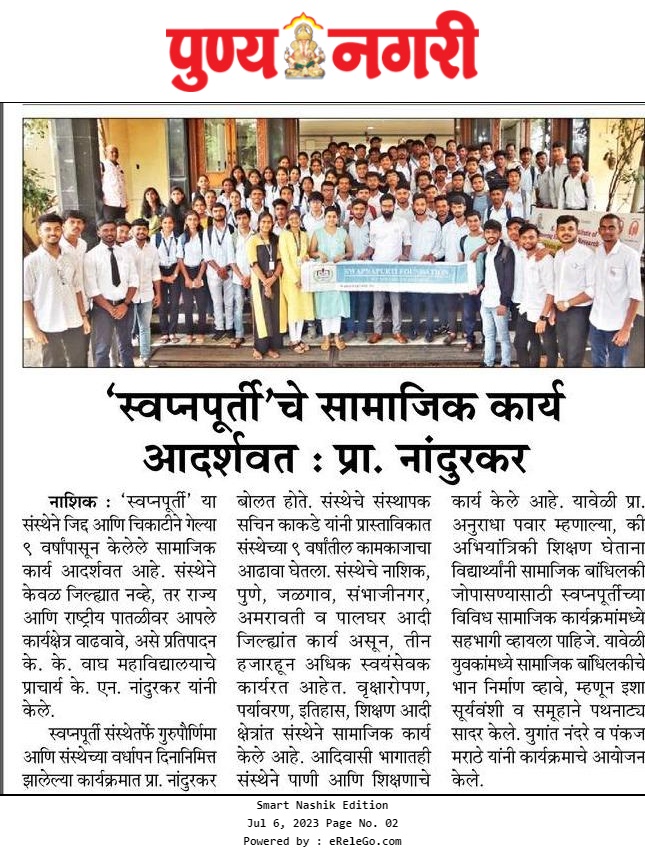 पुण्य नगरी

SWAPNAPURTI FOUNDATION

'स्वप्नपूर्ती'चे सामाजिक कार्य आदर्शवत : प्रा. नांदुरकर

नाशिक : 'स्वप्नपूर्ती' या संस्थेने जिद्द आणि चिकाटीने गेल्या ९ वर्षांपासून केलेले सामाजिक कार्य आदर्शवत आहे. संस्थेने केवळ जिल्ह्यात नव्हे, तर राज्य आणि राष्ट्रीय पातळीवर आपले कार्यक्षेत्र वाढवावे, असे प्रतिपादन के. के. वाघ महाविद्यालयाचे प्राचार्य के. एन. नांदुरकर यांनी केले.

स्वप्नपूर्ती संस्थेतर्फे गुरुपौर्णिमा आणि संस्थेच्या वर्धापन दिनानिमित्त झालेल्या कार्यक्रमात प्रा. नांदुरकर बोलत होते. संस्थेचे संस्थापक सचिन काकडे यांनी प्रास्ताविकात संस्थेच्या ९ वर्षांतील कामकाजाचा आढावा घेतला. संस्थेचे नाशिक, पुणे, जळगाव, संभाजीनगर, अमरावती व पालघर आदी जिल्ह्यांत कार्य असून, तीन हजारहून अधिक स्वयंसेवक कार्यरत आहेत. वृक्षारोपण, पर्यावरण, इतिहास, शिक्षण आदी क्षेत्रांत संस्थेने सामाजिक कार्य केले आहे. आदिवासी भागातही संस्थेने पाणी आणि शिक्षणाचे कार्य केले आहे. यावेळी प्रा. अनुराधा पवार म्हणाल्या, की अभियांत्रिकी शिक्षण घेताना विद्यार्थ्यांनी सामाजिक बांधिलकी जोपासण्यासाठी स्वप्नपूर्तीच्या विविध सामाजिक कार्यक्रमांमध्ये सहभागी व्हायला पाहिजे. यावेळी युवकांमध्ये सामाजिक बांधिलकीचे भान निर्माण व्हावे, म्हणून इशा सूर्यवंशी व समूहाने पथनाट्य सादर केले. युगांत नंदरे व पंकज मराठे यांनी कार्यक्रमाचे आयोजन केले.

Smart Nashik Edition
Jul 6, 2023 Page No. 02
Powered by : eReleGo.com